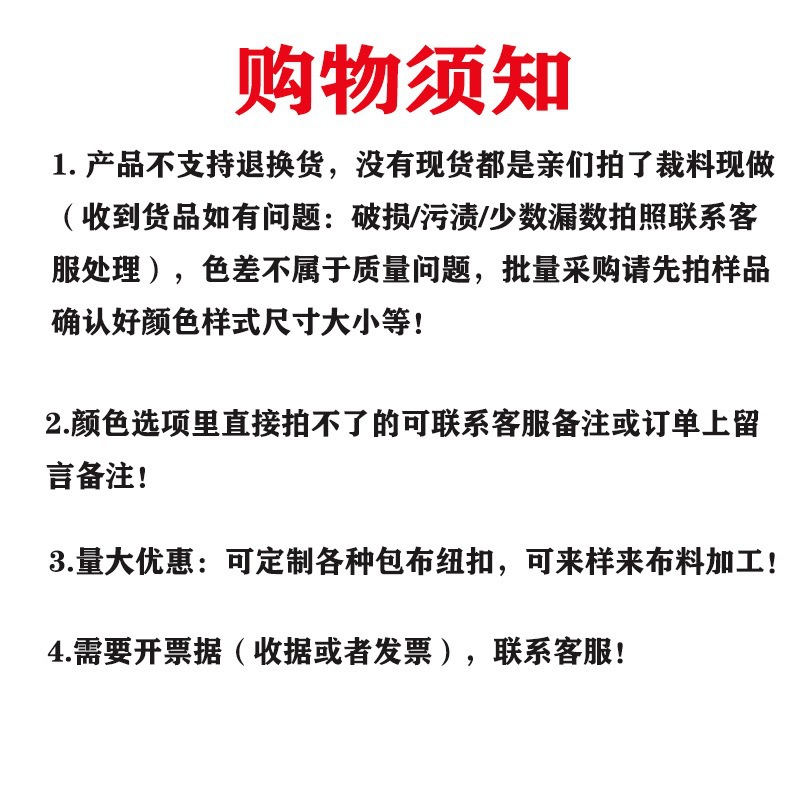 购物须知

1. 产品不支持退换货，没有现货都是亲们拍了裁料现做（收到货品如有问题：破损/污渍/少数漏数拍照联系客服处理），色差不属于质量问题，批量采购请先拍样品确认好颜色样式尺寸大小等！

2.颜色选项里直接拍不了的可联系客服备注或订单上留言备注！

3.量大优惠：可定制各种包布纽扣，可来样来布料加工！

4.需要开票据（收据或者发票），联系客服！